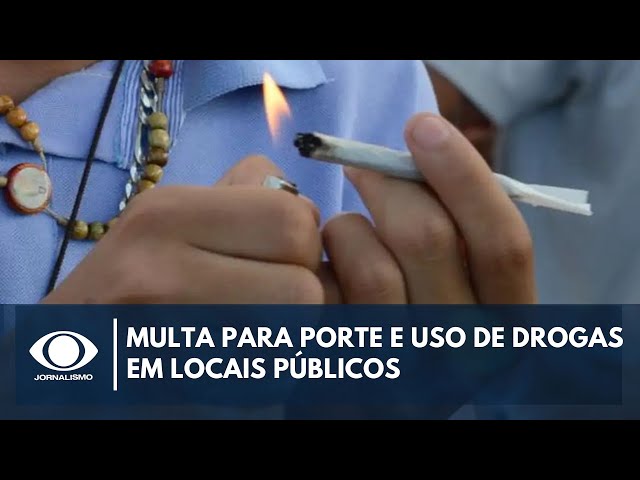 JORNALISMO

MULTA PARA PORTE E USO DE DROGAS EM LOCAIS PÚBLICOS